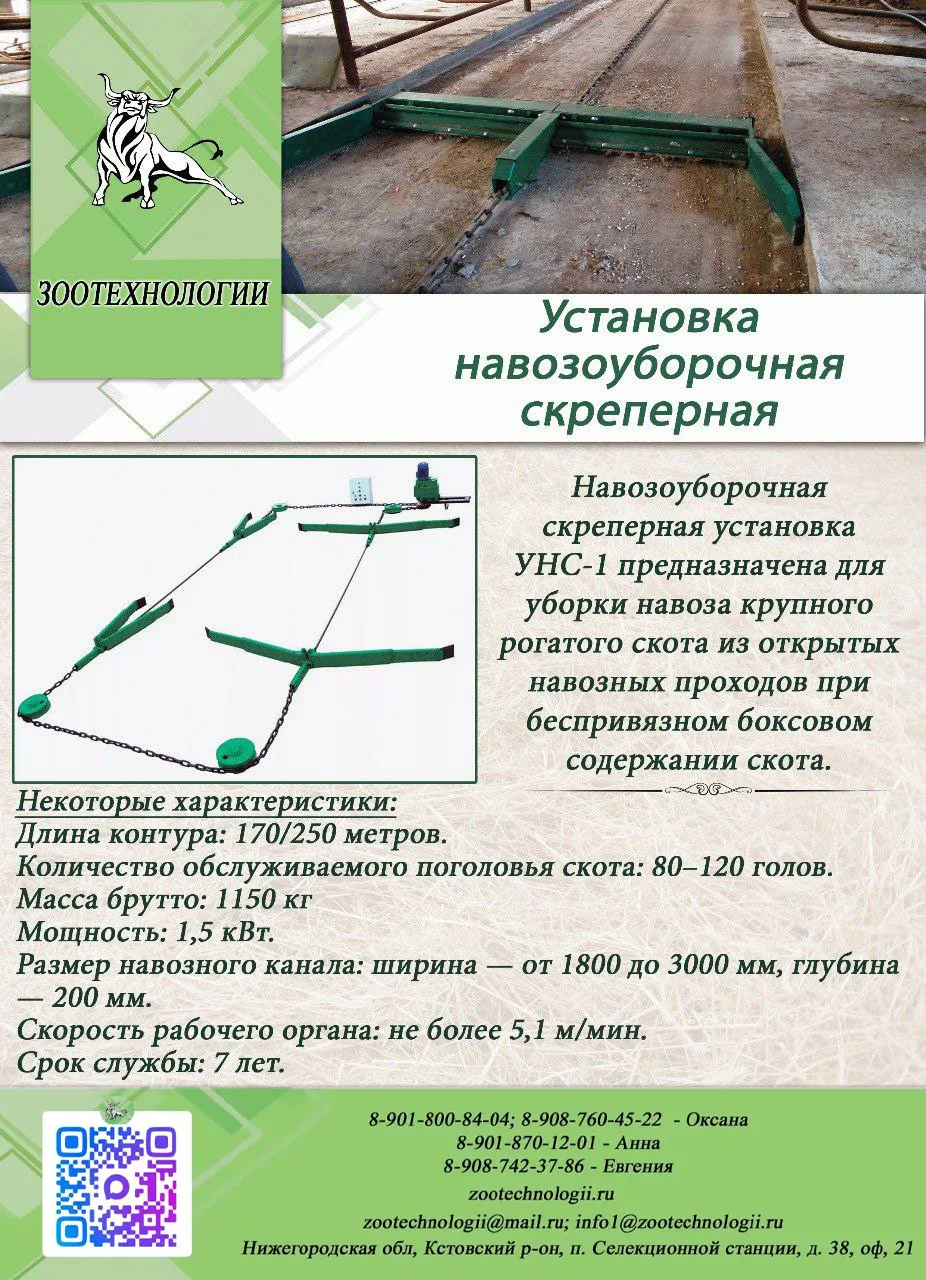 ЗООТЕХНОЛОГИИ

Установка навозоуборочная скреперная

Навозоуборочная скреперная установка УНС-1 предназначена для уборки навоза крупного рогатого скота из открытых навозных проходов при беспривязном боксовом содержании скота.

Некоторые характеристики:
Длина контура: 170/250 метров.
Количество обслуживаемого поголовья скота: 80–120 голов.
Масса брутто: 1150 кг
Мощность: 1,5 кВт.
Размер навозного канала: ширина — от 1800 до 3000 мм, глубина — 200 мм.
Скорость рабочего органа: не более 5,1 м/мин.
Срок службы: 7 лет.

8-901-800-84-04; 8-908-760-45-22 - Оксана
8-901-870-12-01 - Анна
8-908-742-37-86 - Евгения
zootechnologii.ru
zootechnologii@mail.ru; info1@zootechnologii.ru
Нижегородская обл, Кстовский р-он, п. Селекционной станции, д. 38, оф, 21